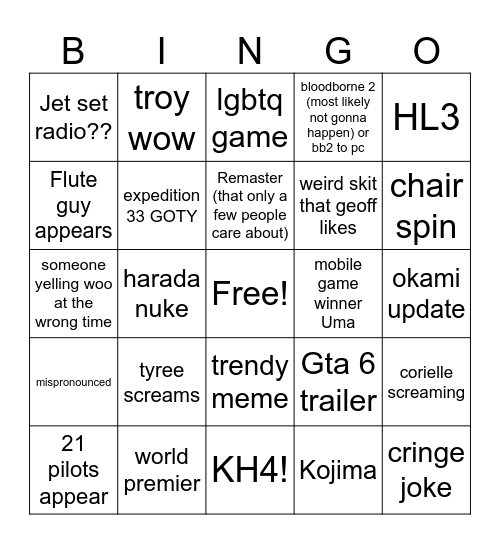 | B | I | N | G | O |
|---|---|---|---|---|
| Jet set radio?? | troy wow | lgbtq game | bloodborne 2 (most likely not gonna happen) or bb2 to pc | HL3 |
| Flute guy appears | expedition 33 GOTY | Remaster (that only a few people care about) | weird skit that geoff likes | chair spin |
| someone yelling woo at the wrong time | harada nuke | Free! | mobile game winner Uma | okami update |
| mispronounced | tyree screams | trendy meme | Gta 6 trailer | corielle screaming |
| 21 pilots appear | world premier | KH4! | Kojima | cringe joke |